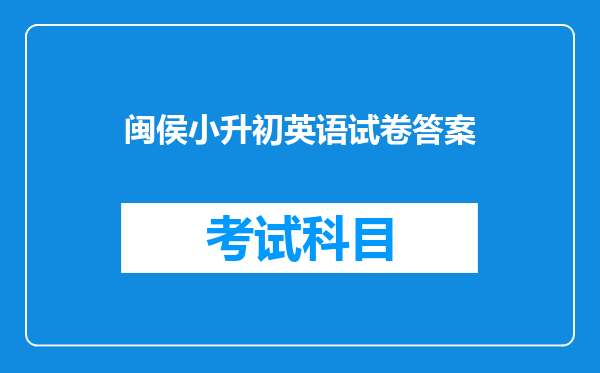 闽侯小升初英语试卷答案

考试科目